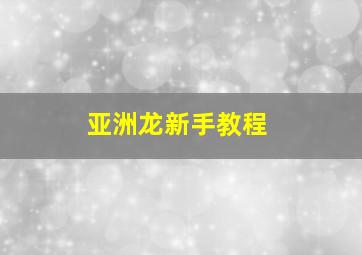 亚洲龙新手教程